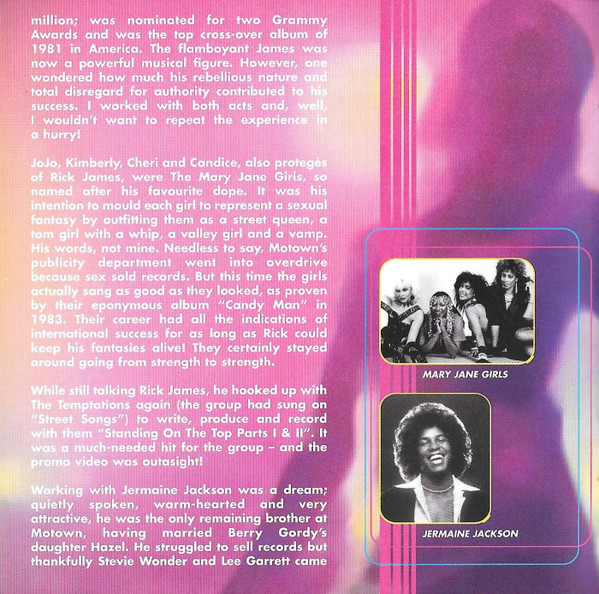 million; was nominated for two Grammy Awards and was the top cross-over album of 1981 in America. The flamboyant James was now a powerful musical figure. However, one wondered how much his rebellious nature and total disregard for authority contributed to his success. I worked with both acts and, well, I wouldn't want to repeat the experience in a hurry!

JoJo, Kimberly, Cheri and Candice, also protegés of Rick James, were The Mary Jane Girls, so named after his favourite dope. It was his intention to mould each girl to represent a sexual fantasy by outfitting them as a street queen, a tom girl with a whip, a valley girl and a vamp. His words, not mine. Needless to say, Motown's publicity department went into overdrive because sex sold records. But this time the girls actually sang as good as they looked, as proven by their eponymous album "Candy Man" in 1983. Their career had all the indications of international success for as long as Rick could keep his fantasies alive! They certainly stayed around going from strength to strength.

While still talking Rick James, he hooked up with The Temptations again (the group had sung on "Street Songs") to write, produce and record with them "Standing On The Top Parts I & II". It was a much-needed hit for the group – and the promo video was outasight!

Working with Jermaine Jackson was a dream; quietly spoken, warm-hearted and very attractive, he was the only remaining brother at Motown, having married Berry Gordy's daughter Hazel. He struggled to sell records but thankfully Stevie Wonder and Lee Garrett came

MARY JANE GIRLS

JERMAINE JACKSON